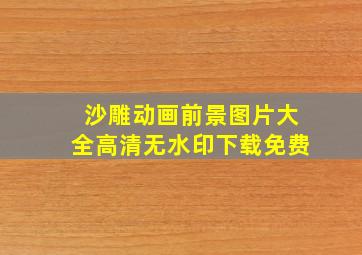 沙雕动画前景图片大全高清无水印下载免费